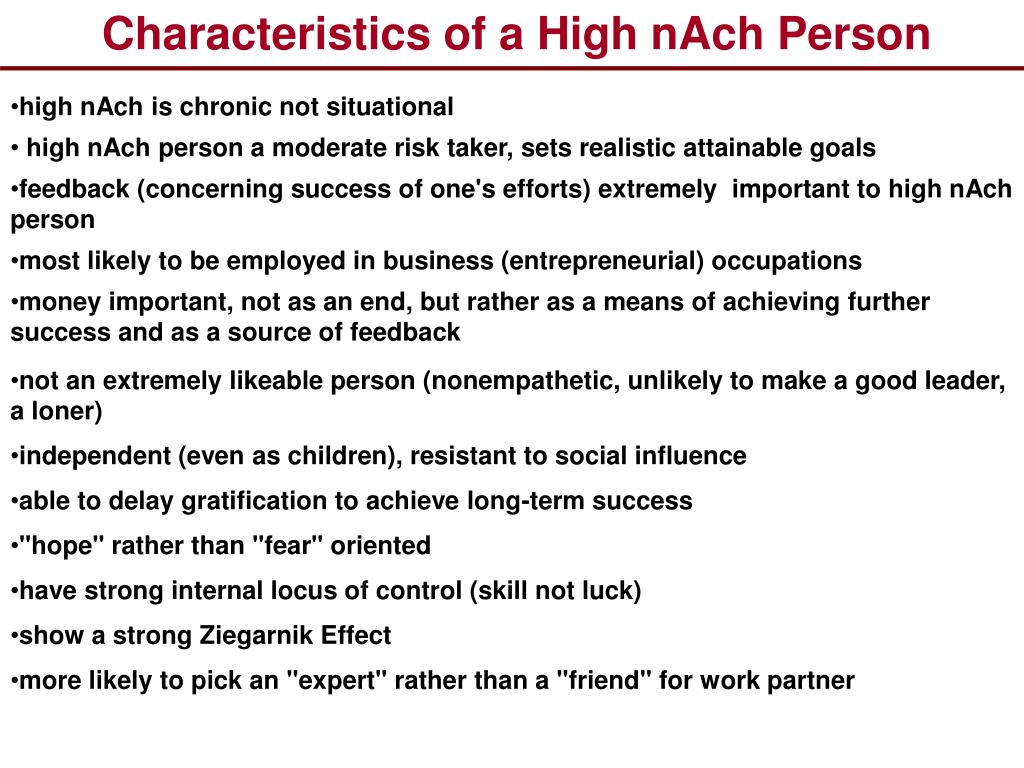 Characteristics of a High nAch Person

•high nAch is chronic not situational

• high nAch person a moderate risk taker, sets realistic attainable goals

•feedback (concerning success of one's efforts) extremely important to high nAch person

•most likely to be employed in business (entrepreneurial) occupations

•money important, not as an end, but rather as a means of achieving further success and as a source of feedback

•not an extremely likeable person (nonempathetic, unlikely to make a good leader, a loner)

•independent (even as children), resistant to social influence

•able to delay gratification to achieve long-term success

•"hope" rather than "fear" oriented

•have strong internal locus of control (skill not luck)

•show a strong Ziegarnik Effect

•more likely to pick an "expert" rather than a "friend" for work partner